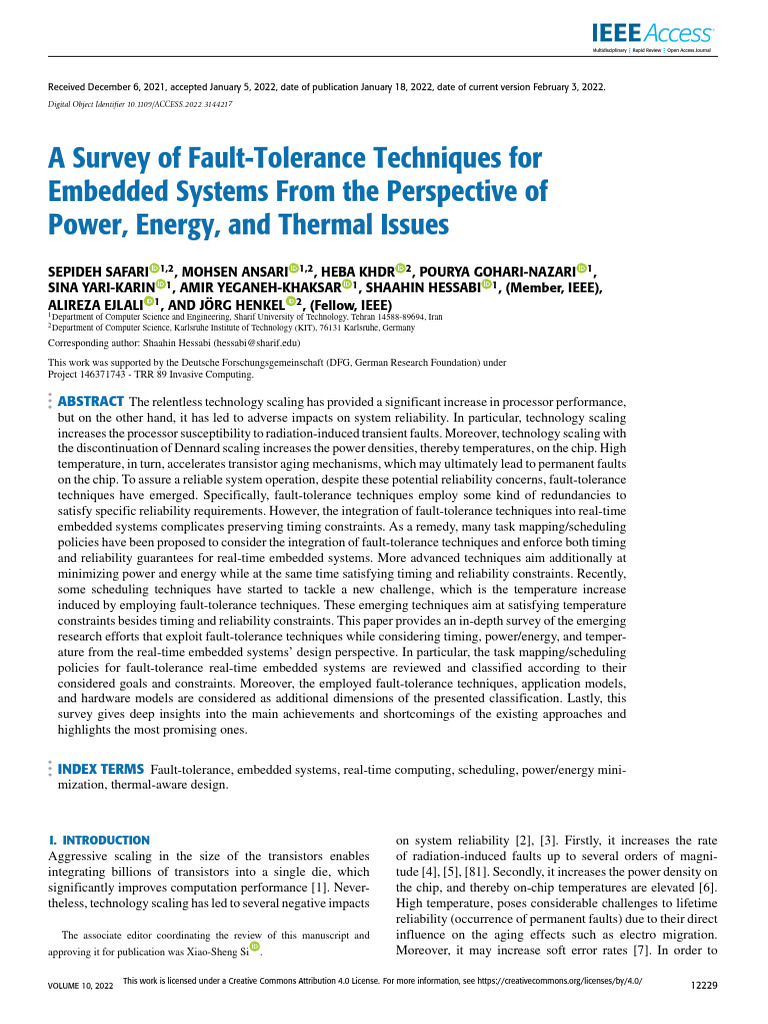 IEEE Access
Multidisciplinary | Rapid Review | Open Access Journal

Received December 6, 2021, accepted January 5, 2022, date of publication January 18, 2022, date of current version February 3, 2022.
Digital Object Identifier 10.1109/ACCESS.2022.3144217

A Survey of Fault-Tolerance Techniques for Embedded Systems From the Perspective of Power, Energy, and Thermal Issues

SEPIDEH SAFARI$^{1,2}$, MOHSEN ANSARI$^{1,2}$, HEBA KHDR$^{2}$, POURYA GOHARI-NAZARI$^{1}$, SINA YARI-KARIN$^{1}$, AMIR YEGANEH-KHAKSAR$^{1}$, SHAAHIN HESSABI$^{1}$, (Member, IEEE), ALIREZA EJLALI$^{1}$, AND JÖRG HENKEL$^{2}$, (Fellow, IEEE)
$^{1}$Department of Computer Science and Engineering, Sharif University of Technology, Tehran 14588-89694, Iran
$^{2}$Department of Computer Science, Karlsruhe Institute of Technology (KIT), 76131 Karlsruhe, Germany

Corresponding author: Shaahin Hessabi (hessabi@sharif.edu)

This work was supported by the Deutsche Forschungsgemeinschaft (DFG, German Research Foundation) under Project 146371743 - TRR 89 Invasive Computing.

ABSTRACT The relentless technology scaling has provided a significant increase in processor performance, but on the other hand, it has led to adverse impacts on system reliability. In particular, technology scaling increases the processor susceptibility to radiation-induced transient faults. Moreover, technology scaling with the discontinuation of Dennard scaling increases the power densities, thereby temperatures, on the chip. High temperature, in turn, accelerates transistor aging mechanisms, which may ultimately lead to permanent faults on the chip. To assure a reliable system operation, despite these potential reliability concerns, fault-tolerance techniques have emerged. Specifically, fault-tolerance techniques employ some kind of redundancies to satisfy specific reliability requirements. However, the integration of fault-tolerance techniques into real-time embedded systems complicates preserving timing constraints. As a remedy, many task mapping/scheduling policies have been proposed to consider the integration of fault-tolerance techniques and enforce both timing and reliability guarantees for real-time embedded systems. More advanced techniques aim additionally at minimizing power and energy while at the same time satisfying timing and reliability constraints. Recently, some scheduling techniques have started to tackle a new challenge, which is the temperature increase induced by employing fault-tolerance techniques. These emerging techniques aim at satisfying temperature constraints besides timing and reliability constraints. This paper provides an in-depth survey of the emerging research efforts that exploit fault-tolerance techniques while considering timing, power/energy, and temperature from the real-time embedded systems' design perspective. In particular, the task mapping/scheduling policies for fault-tolerance real-time embedded systems are reviewed and classified according to their considered goals and constraints. Moreover, the employed fault-tolerance techniques, application models, and hardware models are considered as additional dimensions of the presented classification. Lastly, this survey gives deep insights into the main achievements and shortcomings of the existing approaches and highlights the most promising ones.

INDEX TERMS Fault-tolerance, embedded systems, real-time computing, scheduling, power/energy minimization, thermal-aware design.

I. INTRODUCTION
Aggressive scaling in the size of the transistors enables integrating billions of transistors into a single die, which significantly improves computation performance [1]. Nevertheless, technology scaling has led to several negative impacts

The associate editor coordinating the review of this manuscript and approving it for publication was Xiao-Sheng Si.

on system reliability [2], [3]. Firstly, it increases the rate of radiation-induced faults up to several orders of magnitude [4], [5], [81]. Secondly, it increases the power density on the chip, and thereby on-chip temperatures are elevated [6]. High temperature, poses considerable challenges to lifetime reliability (occurrence of permanent faults) due to their direct influence on the aging effects such as electro migration. Moreover, it may increase soft error rates [7]. In order to

VOLUME 10, 2022
This work is licensed under a Creative Commons Attribution 4.0 License. For more information, see https://creativecommons.org/licenses/by/4.0/
12229